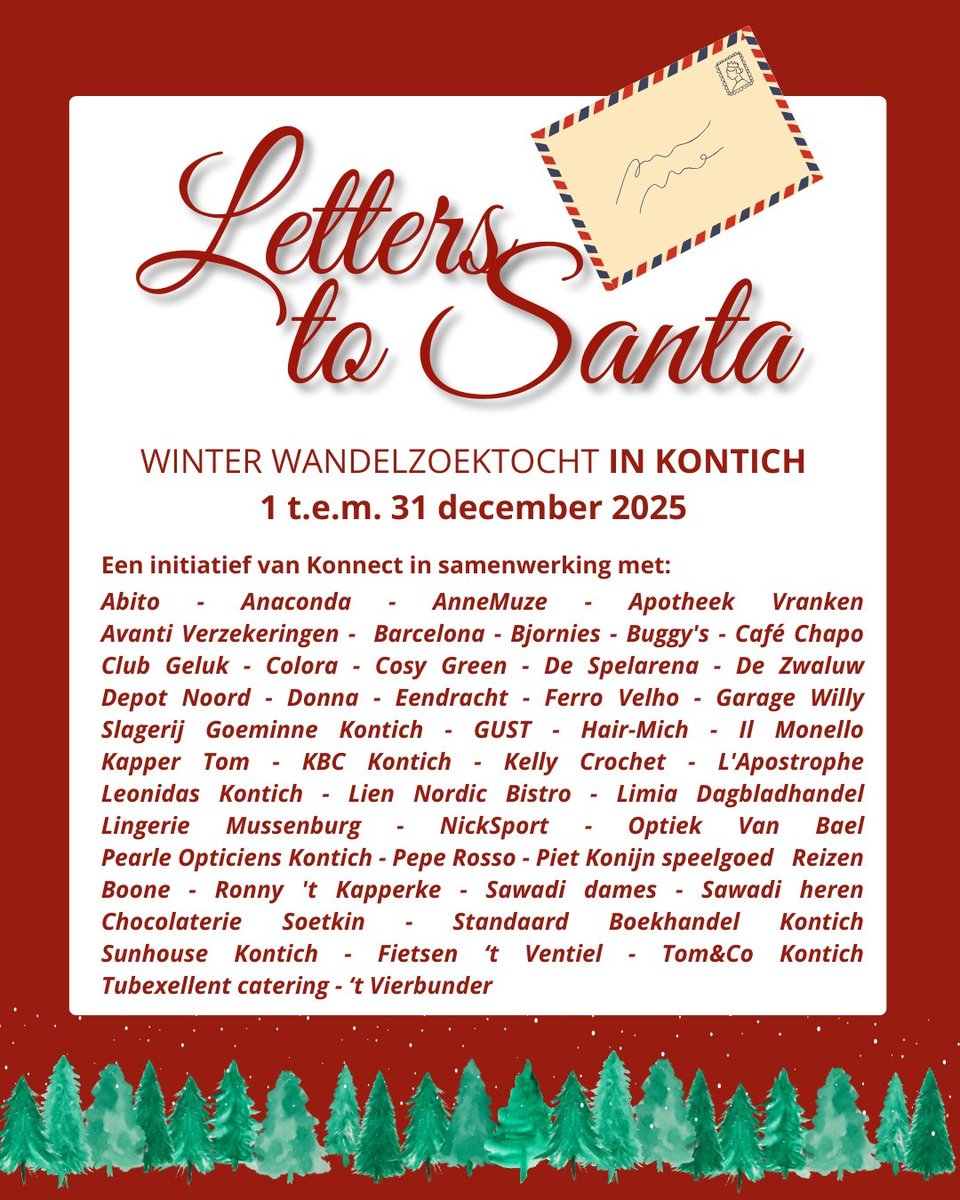 Letters to Santa

WINTER WANDELZOEKTOCHT IN KONTICH
1 t.e.m. 31 december 2025

Een initiatief van Konnect in samenwerking met:

Abito - Anaconda - AnneMuze - Apotheek Vranken Avanti Verzekeringen - Barcelona - Bjornies - Buggy's - Café Chapo Club Geluk - Colora - Cosy Green - De Spelarena - De Zwaluw Depot Noord - Donna - Eendracht - Ferro Velho - Garage Willy Slagerij Goeminne Kontich - GUST - Hair-Mich - Il Monello Kapper Tom - KBC Kontich - Kelly Crochet - L'Apostrophe Leonidas Kontich - Lien Nordic Bistro - Limia Dagbladhandel Lingerie Mussenburg - NickSport - Optiek Van Bael Pearle Opticiens Kontich - Pepe Rosso - Piet Konijn speelgoed Reizen Boone - Ronny 't Kapperke - Sawadi dames - Sawadi heren Chocolaterie Soetkin - Standaard Boekhandel Kontich Sunhouse Kontich - Fietsen 't Ventiel - Tom&Co Kontich Tubexellent catering - 't Vierbunder